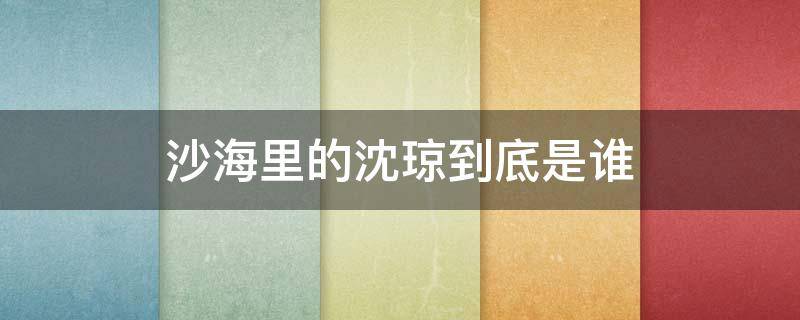 沙海里的沈琼到底是谁